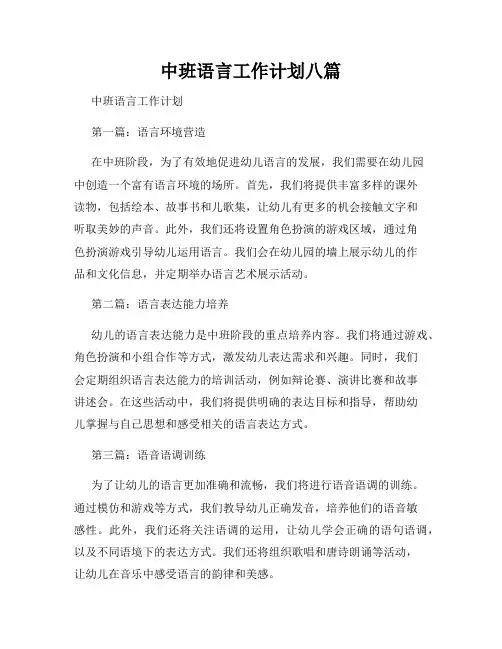 中班语言工作计划八篇

中班语言工作计划

第一篇：语言环境营造

在中班阶段，为了有效地促进幼儿语言的发展，我们需要在幼儿园中创造一个富有语言环境的场所。首先，我们将提供丰富多样的课外读物，包括绘本、故事书和儿歌集，让幼儿有更多的机会接触文字和听取美妙的声音。此外，我们还将设置角色扮演的游戏区域，通过角色扮演游戏引导幼儿运用语言。我们会在幼儿园的墙上展示幼儿的作品和文化信息，并定期举办语言艺术展示活动。

第二篇：语言表达能力培养

幼儿的语言表达能力是中班阶段的重点培养内容。我们将通过游戏、角色扮演和小组合作等方式，激发幼儿表达需求和兴趣。同时，我们会定期组织语言表达能力的培训活动，例如辩论赛、演讲比赛和故事讲述会。在这些活动中，我们将提供明确的表达目标和指导，帮助幼儿掌握与自己思想和感受相关的语言表达方式。

第三篇：语音语调训练

为了让幼儿的语言更加准确和流畅，我们将进行语音语调的训练。通过模仿和游戏等方式，我们教导幼儿正确发音，培养他们的语音敏感性。此外，我们还将关注语调的运用，让幼儿学会正确的语句语调，以及不同语境下的表达方式。我们还将组织歌唱和唐诗朗诵等活动，让幼儿在音乐中感受语言的韵律和美感。